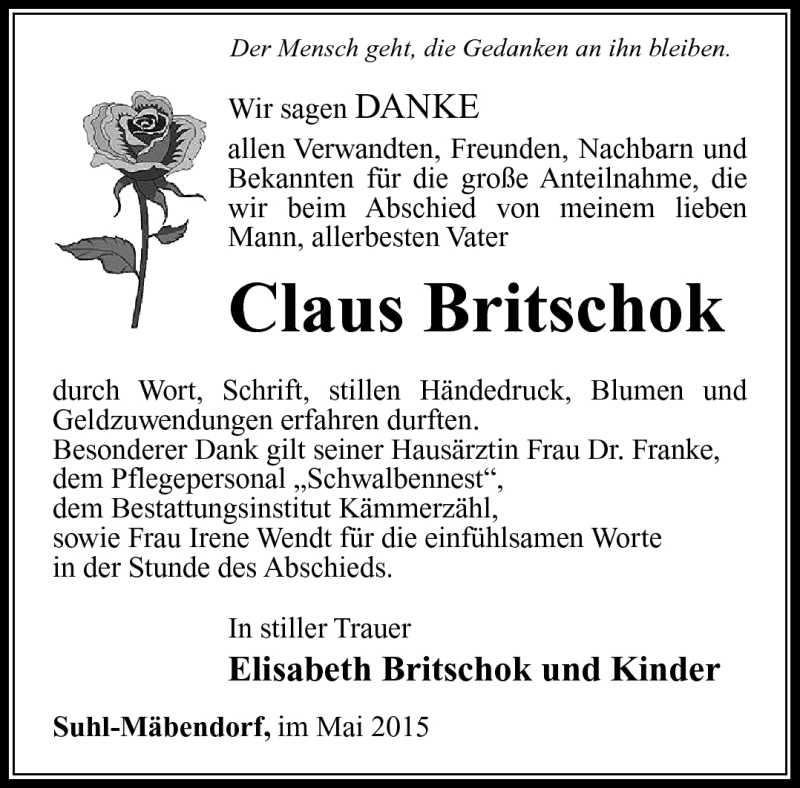 Der Mensch geht, die Gedanken an ihn bleiben.

Wir sagen DANKE

allen Verwandten, Freunden, Nachbarn und Bekannten für die große Anteilnahme, die wir beim Abschied von meinem lieben Mann, allerbesten Vater

Claus Britschok

durch Wort, Schrift, stillen Händedruck, Blumen und Geldzuwendungen erfahren durften.
Besonderer Dank gilt seiner Hausärztin Frau Dr. Franke,
dem Pflegepersonal „Schwalbennest“,
dem Bestattungsinstitut Kämmerzähl,
sowie Frau Irene Wendt für die einfühlsamen Worte
in der Stunde des Abschieds.

In stiller Trauer

Elisabeth Britschok und Kinder

Suhl-Mäbendorf, im Mai 2015